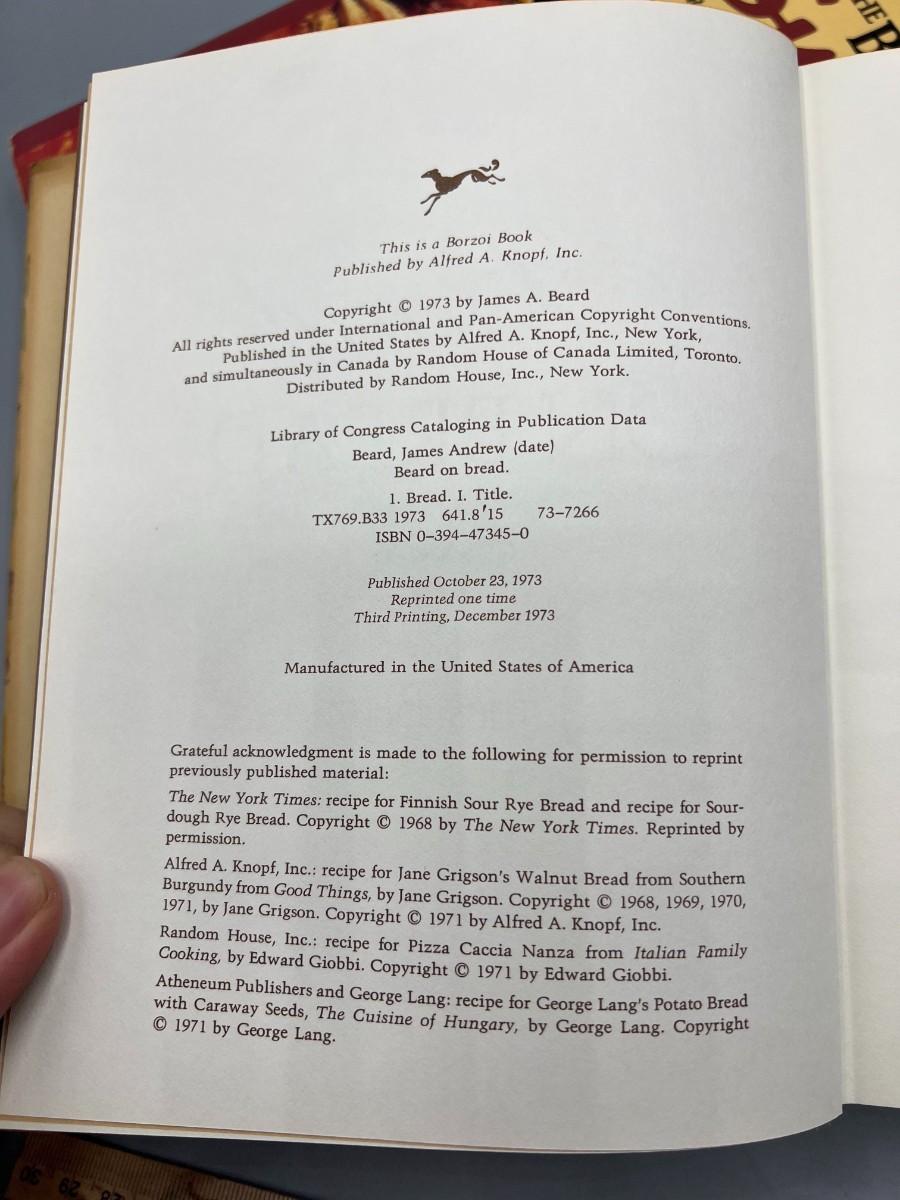 This is a Borzoi Book
Published by Alfred A. Knopf, Inc.

Copyright © 1973 by James A. Beard
All rights reserved under International and Pan-American Copyright Conventions.
Published in the United States by Alfred A. Knopf, Inc., New York,
and simultaneously in Canada by Random House of Canada Limited, Toronto.
Distributed by Random House, Inc., New York.

Library of Congress Cataloging in Publication Data
Beard, James Andrew (date)
Beard on bread.
1. Bread. I. Title.
TX769.B33 1973 641.8'15 73-7266
ISBN 0-394-47345-0

Published October 23, 1973
Reprinted one time
Third Printing, December 1973

Manufactured in the United States of America

Grateful acknowledgment is made to the following for permission to reprint previously published material:

The New York Times: recipe for Finnish Sour Rye Bread and recipe for Sourdough Rye Bread. Copyright © 1968 by The New York Times. Reprinted by permission.

Alfred A. Knopf, Inc.: recipe for Jane Grigson's Walnut Bread from Southern Burgundy from Good Things, by Jane Grigson. Copyright © 1968, 1969, 1970, 1971, by Jane Grigson. Copyright © 1971 by Alfred A. Knopf, Inc.

Random House, Inc.: recipe for Pizza Caccia Nanza from Italian Family Cooking, by Edward Giobbi. Copyright © 1971 by Edward Giobbi.

Atheneum Publishers and George Lang: recipe for George Lang's Potato Bread with Caraway Seeds, The Cuisine of Hungary, by George Lang. Copyright © 1971 by George Lang.